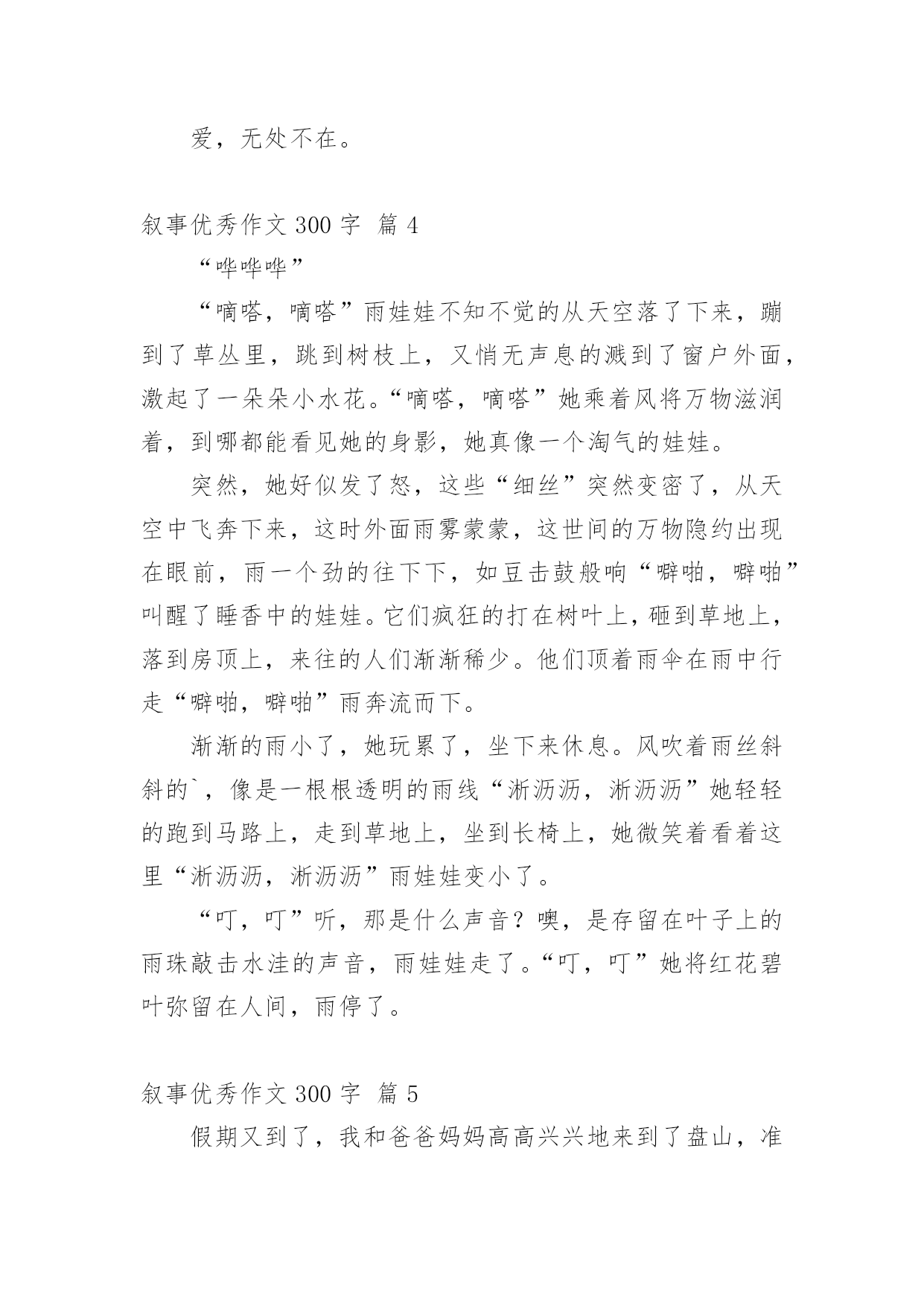 爱，无处不在。

叙事优秀作文 300 字 篇 4

“哗哗哗”

“嘀嗒，嘀嗒”雨娃娃不知不觉的从天空落了下来，蹦到了草丛里，跳到树枝上，又悄无声息的溅到了窗户外面，激起了一朵朵小水花。“嘀嗒，嘀嗒”她乘着风将万物滋润着，到哪都能看见她的身影，她真像一个淘气的娃娃。

突然，她好似发了怒，这些“细丝”突然变密了，从天空中飞奔下来，这时外面雨雾蒙蒙，这世间的万物隐约出现在眼前，雨一个劲的往下下，如豆击鼓般响“噼啪，噼啪”叫醒了睡香中的娃娃。它们疯狂的打在树叶上，砸到草地上，落到房顶上，来往的人们渐渐稀少。他们顶着雨伞在雨中行走“噼啪，噼啪”雨奔流而下。

渐渐的雨小了，她玩累了，坐下来休息。风吹着雨丝斜斜的`，像是一根根透明的雨线“淅沥沥，淅沥沥”她轻轻的跑到马路上，走到草地上，坐到长椅上，她微笑着看着这里“淅沥沥，淅沥沥”雨娃娃变小了。

“叮，叮”听，那是什么声音？噢，是存留在叶子上的雨珠敲击水洼的声音，雨娃娃走了。“叮，叮”她将红花碧叶弥留在人间，雨停了。

叙事优秀作文 300 字 篇 5

假期又到了，我和爸爸妈妈高高兴兴地来到了盘山，准